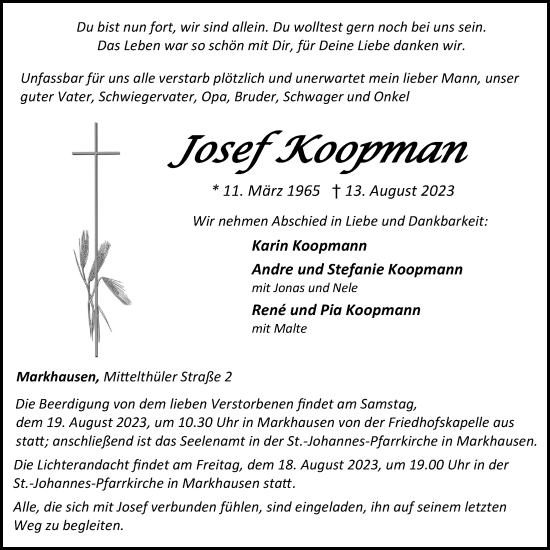 Du bist nun fort, wir sind allein. Du wolltest gern noch bei uns sein.
Das Leben war so schön mit Dir, für Deine Liebe danken wir.

Unfassbar für uns alle verstarb plötzlich und unerwartet mein lieber Mann, unser guter Vater, Schwiegervater, Opa, Bruder, Schwager und Onkel

Josef Koopman

* 11. März 1965 † 13. August 2023

Wir nehmen Abschied in Liebe und Dankbarkeit:

Karin Koopmann

Andre und Stefanie Koopmann
mit Jonas und Nele

René und Pia Koopmann
mit Malte

Markhausen, Mittelthüler Straße 2

Die Beerdigung von dem lieben Verstorbenen findet am Samstag, dem 19. August 2023, um 10.30 Uhr in Markhausen von der Friedhofskapelle aus statt; anschließend ist das Seelenamt in der St.-Johannes-Pfarrkirche in Markhausen.

Die Lichterandacht findet am Freitag, dem 18. August 2023, um 19.00 Uhr in der St.-Johannes-Pfarrkirche in Markhausen statt.

Alle, die sich mit Josef verbunden fühlen, sind eingeladen, ihn auf seinem letzten Weg zu begleiten.